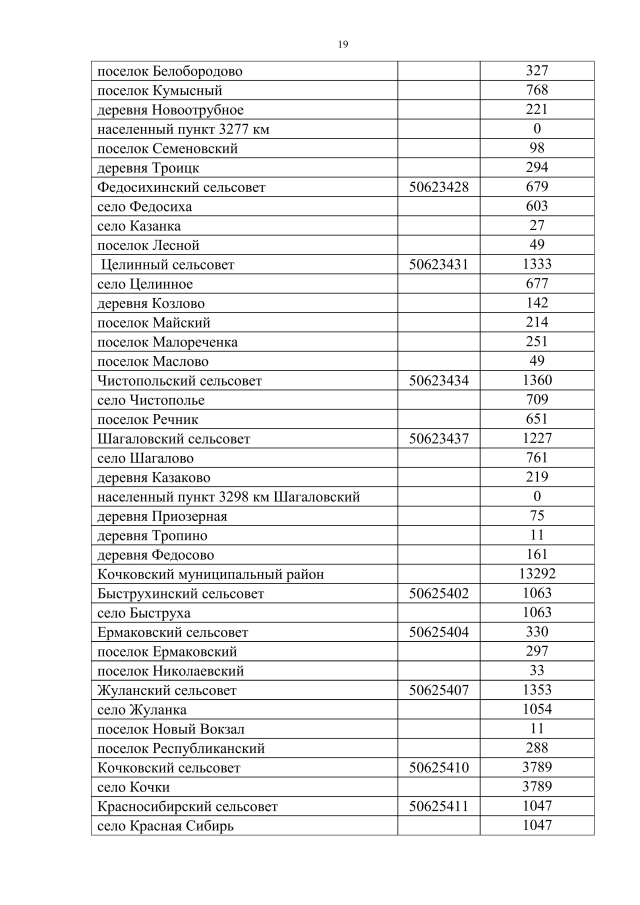 19

| поселок Белобородово |  | 327 |
|---|---|---|
| поселок Кумысный |  | 768 |
| деревня Новоотрубное |  | 221 |
| населенный пункт 3277 км |  | 0 |
| поселок Семеновский |  | 98 |
| деревня Троицк |  | 294 |
| Федосихинский сельсовет | 50623428 | 679 |
| село Федосиха |  | 603 |
| село Казанка |  | 27 |
| поселок Лесной |  | 49 |
| Целинный сельсовет | 50623431 | 1333 |
| село Целинное |  | 677 |
| деревня Козлово |  | 142 |
| поселок Майский |  | 214 |
| поселок Малореченка |  | 251 |
| поселок Маслово |  | 49 |
| Чистопольский сельсовет | 50623434 | 1360 |
| село Чистополье |  | 709 |
| поселок Речник |  | 651 |
| Шагаловский сельсовет | 50623437 | 1227 |
| село Шагалово |  | 761 |
| деревня Казаково |  | 219 |
| населенный пункт 3298 км Шагаловский |  | 0 |
| деревня Приозерная |  | 75 |
| деревня Тропино |  | 11 |
| деревня Федосово |  | 161 |
| Кочковский муниципальный район |  | 13292 |
| Быструхинский сельсовет | 50625402 | 1063 |
| село Быструха |  | 1063 |
| Ермаковский сельсовет | 50625404 | 330 |
| поселок Ермаковский |  | 297 |
| поселок Николаевский |  | 33 |
| Жуланский сельсовет | 50625407 | 1353 |
| село Жуланка |  | 1054 |
| поселок Новый Вокзал |  | 11 |
| поселок Республиканский |  | 288 |
| Кочковский сельсовет | 50625410 | 3789 |
| село Кочки |  | 3789 |
| Красносибирский сельсовет | 50625411 | 1047 |
| село Красная Сибирь |  | 1047 |